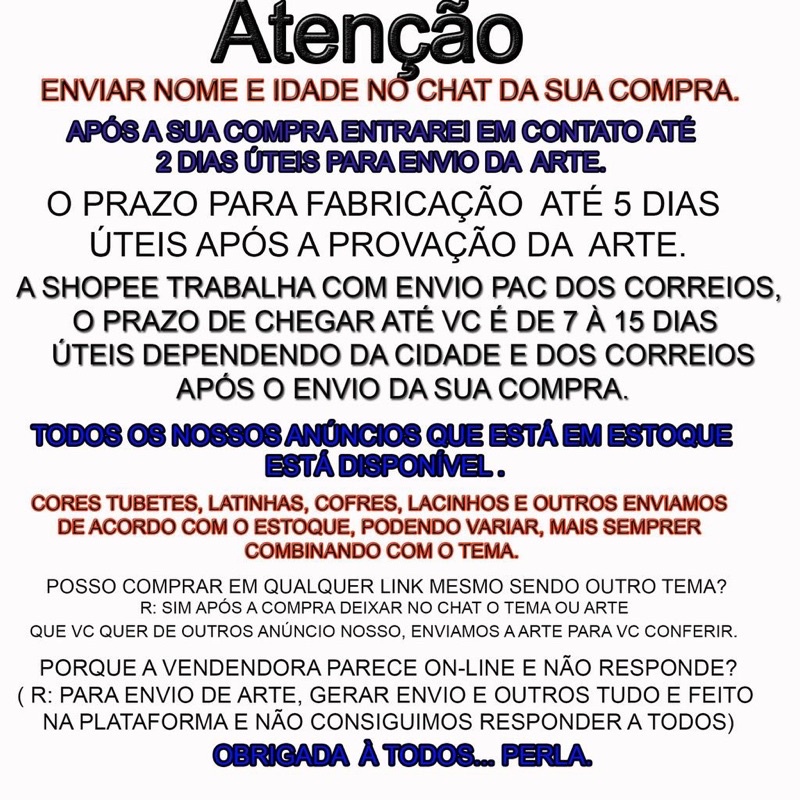 Atenção

ENVIAR NOME E IDADE NO CHAT DA SUA COMPRA.

APÓS A SUA COMPRA ENTRAREI EM CONTATO ATÉ 2 DIAS ÚTEIS PARA ENVIO DA ARTE.

O PRAZO PARA FABRICAÇÃO ATÉ 5 DIAS ÚTEIS APÓS A PROVAÇÃO DA ARTE.

A SHOPEE TRABALHA COM ENVIO PAC DOS CORREIOS, O PRAZO DE CHEGAR ATÉ VC É DE 7 À 15 DIAS ÚTEIS DEPENDENDO DA CIDADE E DOS CORREIOS APÓS O ENVIO DA SUA COMPRA.

TODOS OS NOSSOS ANÚNCIOS QUE ESTÁ EM ESTOQUE ESTÁ DISPONÍVEL .

CORES TUBETES, LATINHAS, COFRES, LACINHOS E OUTROS ENVIAMOS DE ACORDO COM O ESTOQUE, PODENDO VARIAR, MAIS SEMPRER COMBINANDO COM O TEMA.

POSSO COMPRAR EM QUALQUER LINK MESMO SENDO OUTRO TEMA?
R: SIM APÓS A COMPRA DEIXAR NO CHAT O TEMA OU ARTE QUE VC QUER DE OUTROS ANÚNCIO NOSSO, ENVIAMOS A ARTE PARA VC CONFERIR.

PORQUE A VENDENDORA PARECE ON-LINE E NÃO RESPONDE?
( R: PARA ENVIO DE ARTE, GERAR ENVIO E OUTROS TUDO E FEITO NA PLATAFORMA E NÃO CONSIGUIMOS RESPONDER A TODOS)

OBRIGADA À TODOS... PERLA.